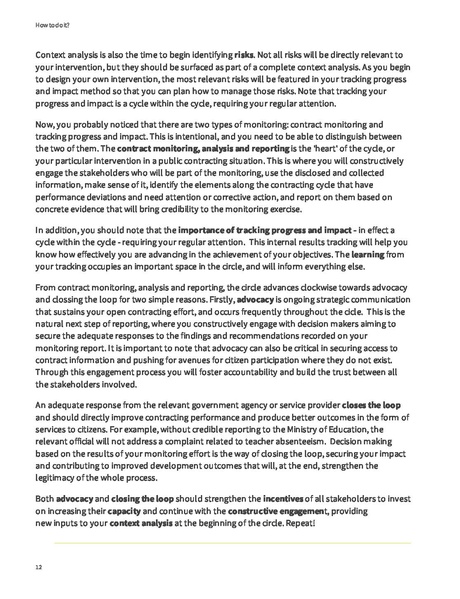 How to do it?

Context analysis is also the time to begin identifying risks. Not all risks will be directly relevant to your intervention, but they should be surfaced as part of a complete context analysis. As you begin to design your own intervention, the most relevant risks will be featured in your tracking progress and impact method so that you can plan how to manage those risks. Note that tracking your progress and impact is a cycle within the cycle, requiring your regular attention.

Now, you probably noticed that there are two types of monitoring: contract monitoring and tracking progress and impact. This is intentional, and you need to be able to distinguish between the two of them. The contract monitoring, analysis and reporting is the 'heart' of the cycle, or your particular intervention in a public contracting situation. This is where you will constructively engage the stakeholders who will be part of the monitoring, use the disclosed and collected information, make sense of it, identify the elements along the contracting cycle that have performance deviations and need attention or corrective action, and report on them based on concrete evidence that will bring credibility to the monitoring exercise.

In addition, you should note that the importance of tracking progress and impact - in effect a cycle within the cycle - requiring your regular attention. This internal results tracking will help you know how effectively you are advancing in the achievement of your objectives. The learning from your tracking occupies an important space in the circle, and will inform everything else.

From contract monitoring, analysis and reporting, the circle advances clockwise towards advocacy and clossing the loop for two simple reasons. Firstly, advocacy is ongoing strategic communication that sustains your open contracting effort, and occurs frequently throughout the cicle. This is the natural next step of reporting, where you constructively engage with decision makers aiming to secure the adequate responses to the findings and recommendations recorded on your monitoring report. It is important to note that advocacy can also be critical in securing access to contract information and pushing for avenues for citizen participation where they do not exist. Through this engagement process you will foster accountability and build the trust between all the stakeholders involved.

An adequate response from the relevant government agency or service provider closes the loop and should directly improve contracting performance and produce better outcomes in the form of services to citizens. For example, without credible reporting to the Ministry of Education, the relevant official will not address a complaint related to teacher absenteeism. Decision making based on the results of your monitoring effort is the way of closing the loop, securing your impact and contributing to improved development outcomes that will, at the end, strengthen the legitimacy of the whole process.

Both advocacy and closing the loop should strengthen the incentives of all stakeholders to invest on increasing their capacity and continue with the constructive engagement, providing new inputs to your context analysis at the beginning of the circle. Repeat!

12